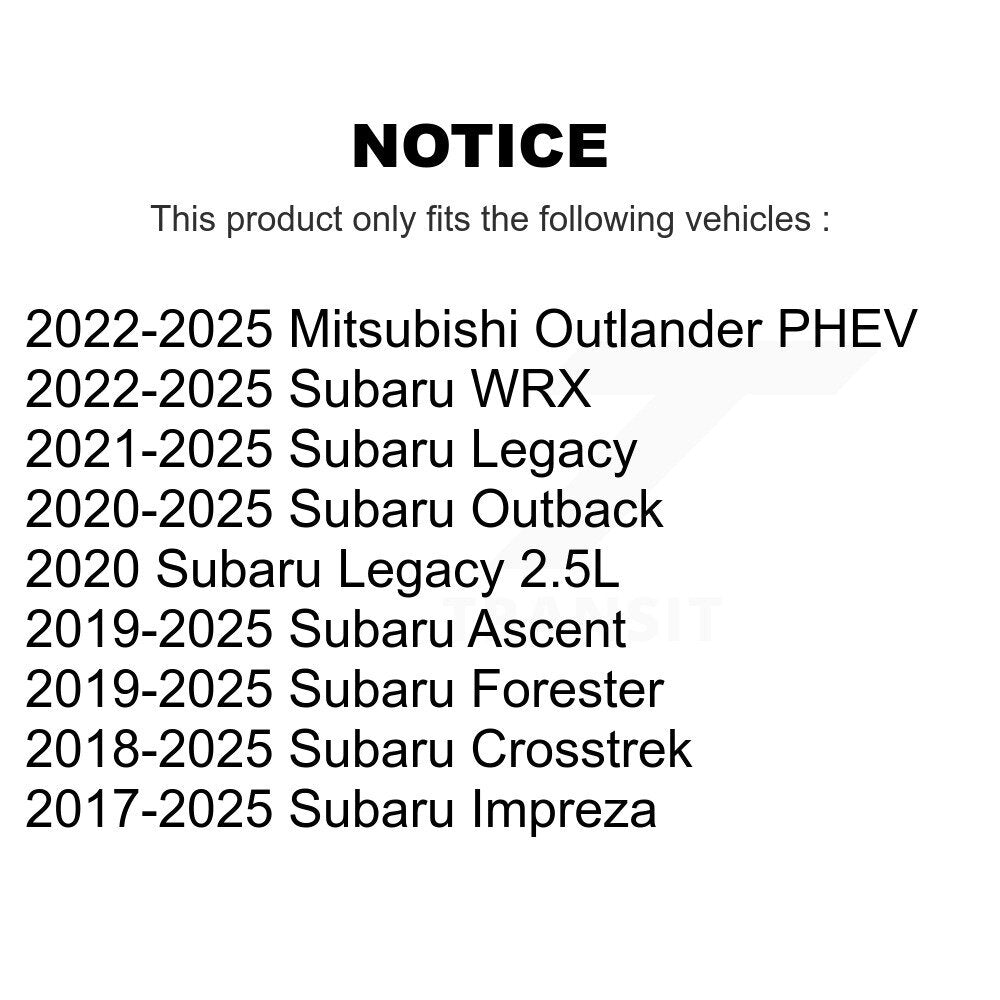 NOTICE

This product only fits the following vehicles :

2022-2025 Mitsubishi Outlander PHEV
2022-2025 Subaru WRX
2021-2025 Subaru Legacy
2020-2025 Subaru Outback
2020 Subaru Legacy 2.5L
2019-2025 Subaru Ascent
2019-2025 Subaru Forester
2018-2025 Subaru Crosstrek
2017-2025 Subaru Impreza

TRANSIT